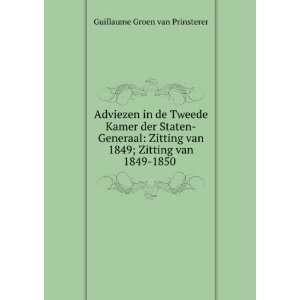 Guillaume Groen van Prinsterer

Adviezen in de Tweede Kamer der Staten-Generaal: Zitting van 1849; Zitting van 1849-1850